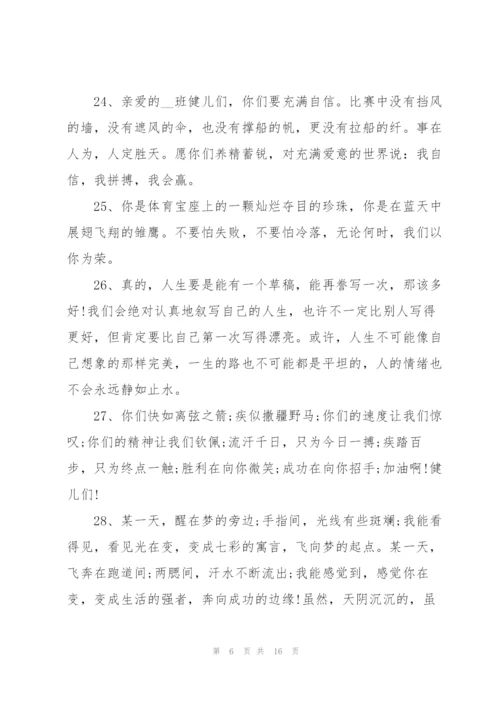 24、亲爱的__班健儿们，你们要充满自信。比赛中没有挡风的墙，没有遮风的伞，也没有撑船的帆，更没有拉船的纤。事在人为，人定胜天。愿你们养精蓄锐，对充满爱意的世界说：我自信，我拼搏，我会赢。

25、你是体育宝座上的一颗灿烂夺目的珍珠，你是在蓝天中展翅飞翔的雏鹰。不要怕失败，不要怕冷落，无论何时，我们以你为荣。

26、真的，人生要是能有一个草稿，能再誊写一次，那该多好!我们会绝对认真地叙写自己的人生，也许不一定比别人写得更好，但肯定要比自己第一次写得漂亮。或许，人生不可能像自己想象的那样完美，一生的路也不可能都是平坦的，人的情绪也不会永远静如止水。

27、你们快如离弦之箭;疾似撒疆野马;你们的速度让我们惊叹;你们的精神让我们钦佩;流汗千日，只为今日一搏;疾踏百步，只为终点一触;胜利在向你微笑;成功在向你招手;加油啊!健儿们!

28、某一天，醒在梦的旁边;手指间，光线有些斑斓;我能看得见，看见光在变，变成七彩的寓言，飞向梦的起点。某一天，飞奔在跑道间;两腮间，汗水不断流出;我能感觉到，感觉你在变，变成生活的强者，奔向成功的边缘!虽然，天阴沉沉的，虽

第 6 页 共 16 页